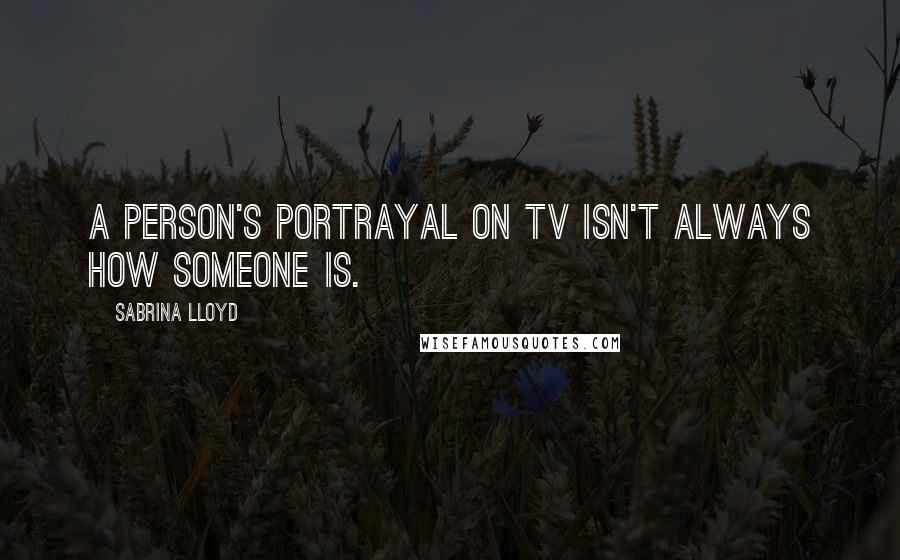 A PERSON'S PORTRAYAL ON TV ISN'T ALWAYS HOW SOMEONE IS.

SABRINA LLOYD

WISEFAMOUSQUOTES.COM